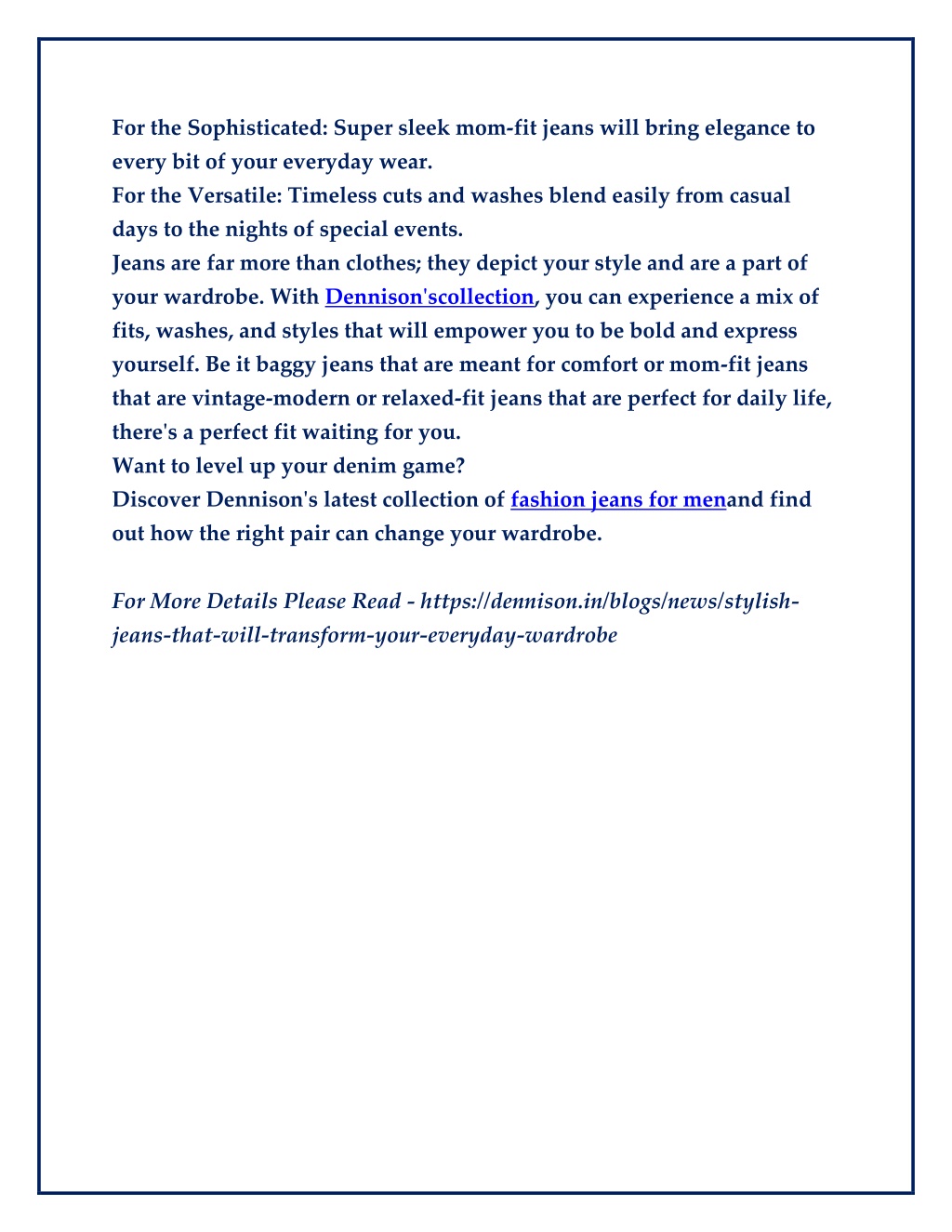 For the Sophisticated: Super sleek mom-fit jeans will bring elegance to every bit of your everyday wear.
For the Versatile: Timeless cuts and washes blend easily from casual days to the nights of special events.
Jeans are far more than clothes; they depict your style and are a part of your wardrobe. With Dennison'scollection, you can experience a mix of fits, washes, and styles that will empower you to be bold and express yourself. Be it baggy jeans that are meant for comfort or mom-fit jeans that are vintage-modern or relaxed-fit jeans that are perfect for daily life, there's a perfect fit waiting for you.
Want to level up your denim game?
Discover Dennison's latest collection of fashion jeans for menand find out how the right pair can change your wardrobe.

For More Details Please Read - https://dennison.in/blogs/news/stylish-jeans-that-will-transform-your-everyday-wardrobe